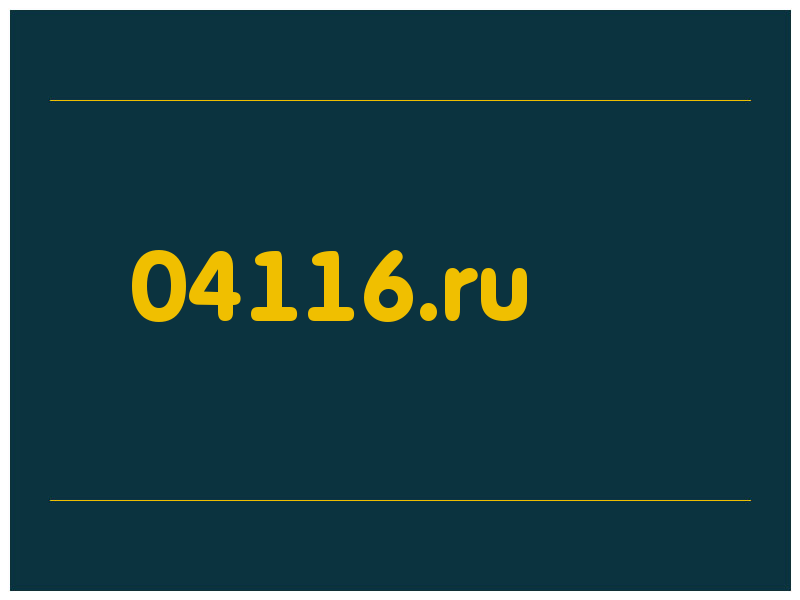 04116.ru